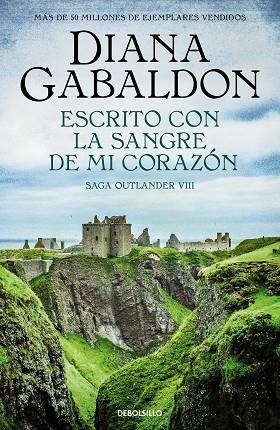 MÁS DE 50 MILLONES DE EJEMPLARES VENDIDOS

DIANA GABALDON

ESCRITO CON LA SANGRE DE MI CORAZÓN

SAGA OUTLANDER VIII

DEBOLSILLO